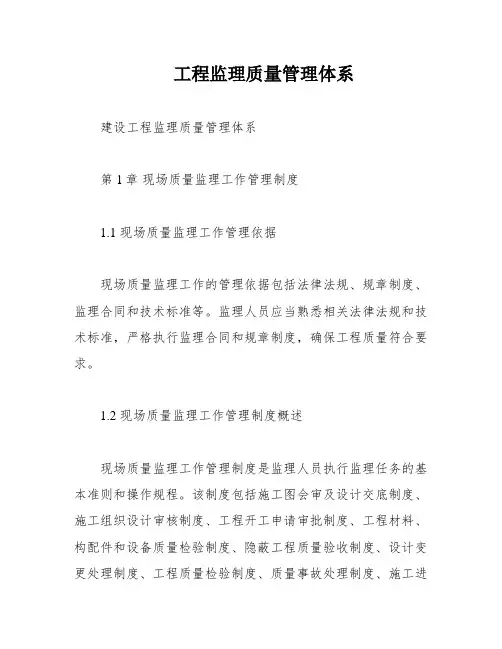 工程监理质量管理体系

建设工程监理质量管理体系

第 1 章 现场质量监理工作管理制度

1.1 现场质量监理工作管理依据

现场质量监理工作的管理依据包括法律法规、规章制度、监理合同和技术标准等。监理人员应当熟悉相关法律法规和技术标准，严格执行监理合同和规章制度，确保工程质量符合要求。

1.2 现场质量监理工作管理制度概述

现场质量监理工作管理制度是监理人员执行监理任务的基本准则和操作规程。该制度包括施工图会审及设计交底制度、施工组织设计审核制度、工程开工申请审批制度、工程材料、构配件和设备质量检验制度、隐蔽工程质量验收制度、设计变更处理制度、工程质量检验制度、质量事故处理制度、施工进